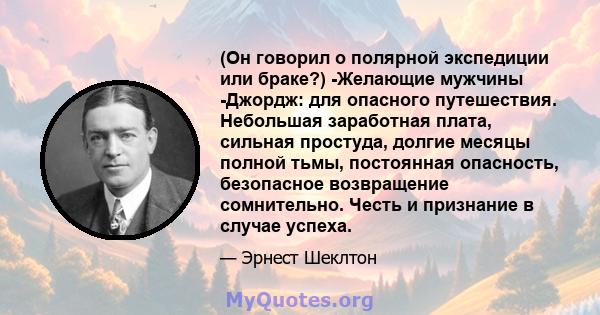 (Он говорил о полярной экспедиции или браке?) -Желающие мужчины -Джордж: для опасного путешествия. Небольшая заработная плата, сильная простуда, долгие месяцы полной тьмы, постоянная опасность, безопасное возвращение сомнительно. Честь и признание в случае успеха.

— Эрнест Шеклтон

MyQuotes.org